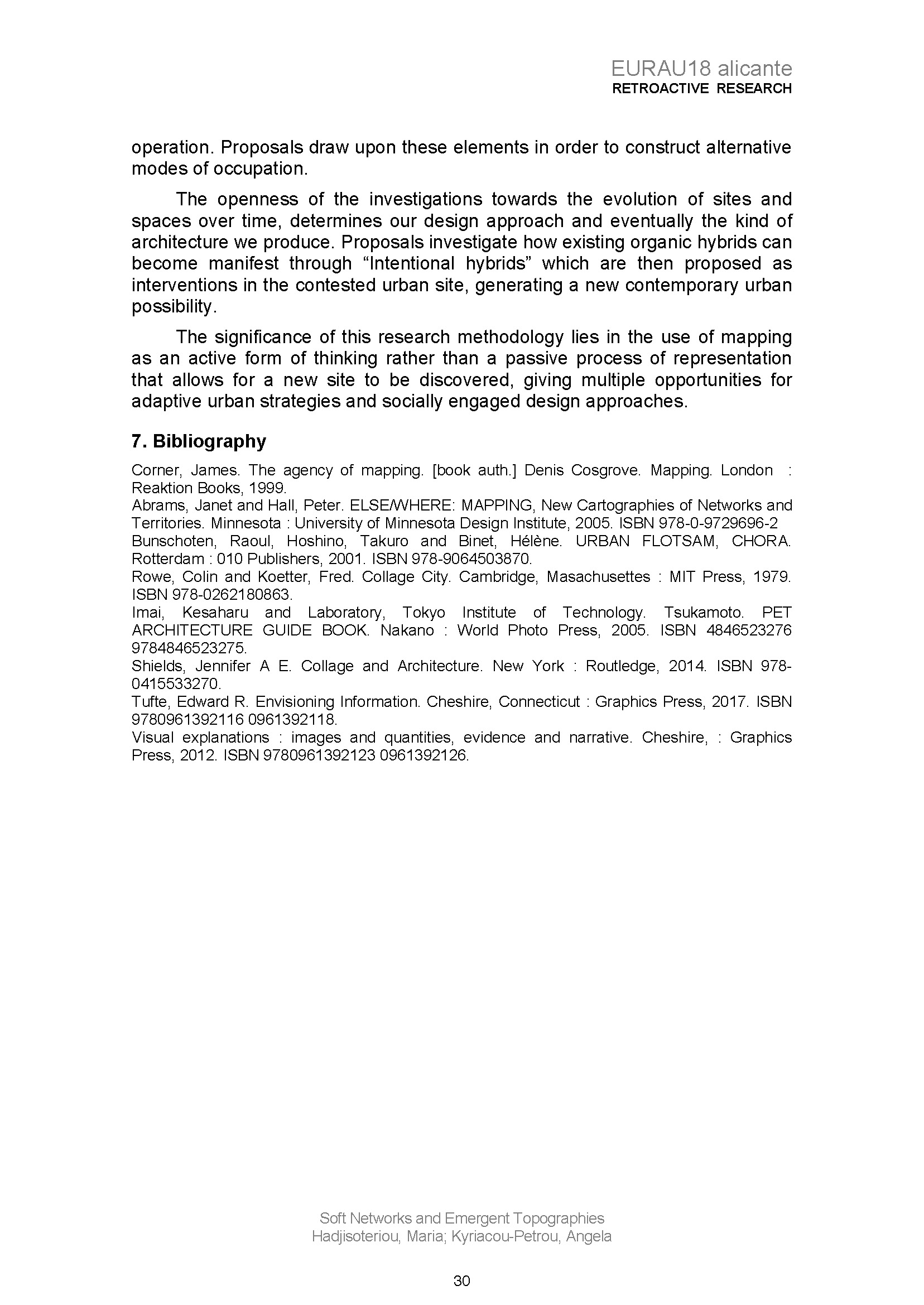 EURAU18 alicante
RETROACTIVE RESEARCH

operation. Proposals draw upon these elements in order to construct alternative modes of occupation.

The openness of the investigations towards the evolution of sites and spaces over time, determines our design approach and eventually the kind of architecture we produce. Proposals investigate how existing organic hybrids can become manifest through “Intentional hybrids” which are then proposed as interventions in the contested urban site, generating a new contemporary urban possibility.

The significance of this research methodology lies in the use of mapping as an active form of thinking rather than a passive process of representation that allows for a new site to be discovered, giving multiple opportunities for adaptive urban strategies and socially engaged design approaches.

7. Bibliography

Corner, James. The agency of mapping. [book auth.] Denis Cosgrove. Mapping. London : Reaktion Books, 1999.
Abrams, Janet and Hall, Peter. ELSE/WHERE: MAPPING, New Cartographies of Networks and Territories. Minnesota : University of Minnesota Design Institute, 2005. ISBN 978-0-9729696-2
Bunschoten, Raoul, Hoshino, Takuro and Binet, Hélène. URBAN FLOTSAM, CHORA. Rotterdam : 010 Publishers, 2001. ISBN 978-9064503870.
Rowe, Colin and Koetter, Fred. Collage City. Cambridge, Masachusettes : MIT Press, 1979. ISBN 978-0262180863.
Imai, Kesaharu and Laboratory, Tokyo Institute of Technology. Tsukamoto. PET ARCHITECTURE GUIDE BOOK. Nakano : World Photo Press, 2005. ISBN 4846523276 9784846523275.
Shields, Jennifer A E. Collage and Architecture. New York : Routledge, 2014. ISBN 978-0415533270.
Tufte, Edward R. Envisioning Information. Cheshire, Connecticut : Graphics Press, 2017. ISBN 9780961392116 0961392118.
Visual explanations : images and quantities, evidence and narrative. Cheshire, : Graphics Press, 2012. ISBN 9780961392123 0961392126.

Soft Networks and Emergent Topographies
Hadjisoteriou, Maria; Kyriacou-Petrou, Angela

30